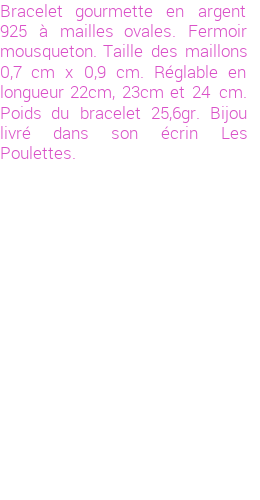 Bracelet gourmette en argent 925 à mailles ovales. Fermoir mousqueton. Taille des maillons 0,7 cm x 0,9 cm. Réglable en longueur 22cm, 23cm et 24 cm. Poids du bracelet 25,6gr. Bijou livré dans son écrin Les Poulettes.